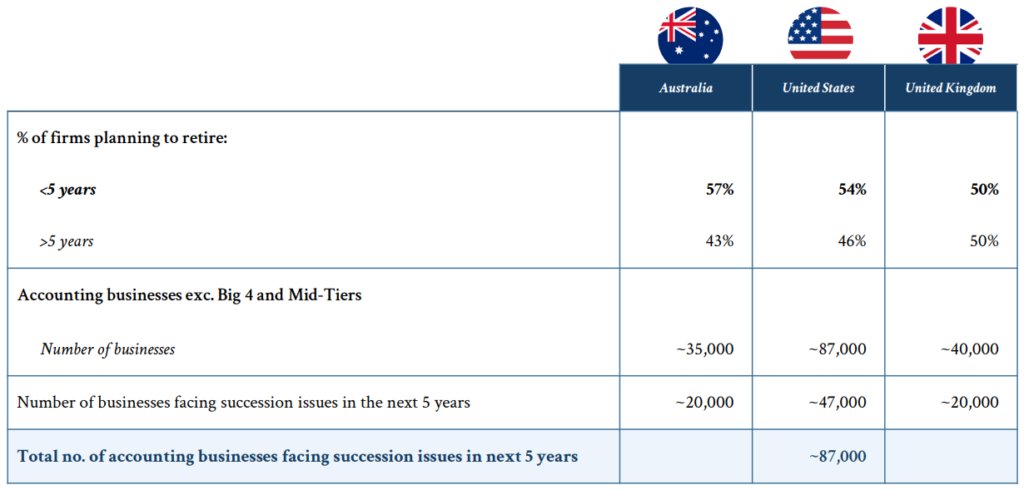 |  | Australia | United States | United Kingdom |
|---|---|---|---|
| % of firms planning to retire: | | | |
| <5 years | 57% | 54% | 50% |
| >5 years | 43% | 46% | 50% |
| Accounting businesses exc. Big 4 and Mid-Tiers | | | |
| Number of businesses | ~35,000 | ~87,000 | ~40,000 |
| Number of businesses facing succession issues in the next 5 years | ~20,000 | ~47,000 | ~20,000 |
| Total no. of accounting businesses facing succession issues in next 5 years | | ~87,000 | |